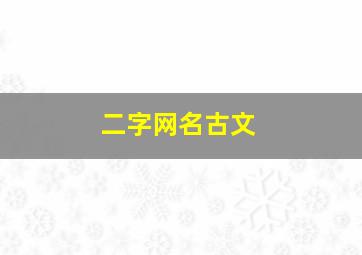 二字网名古文